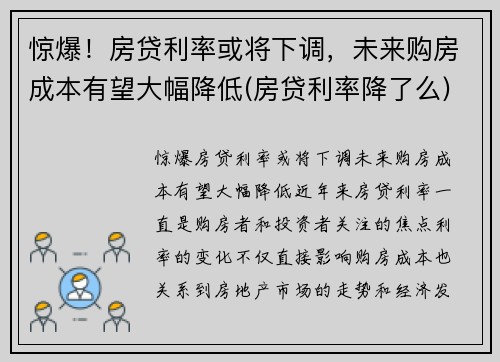 惊爆！房贷利率或将下调，未来购房成本有望大幅降低(房贷利率降了么)

惊爆房贷利率或将下调未来购房成本有望大幅降低近年来房贷利率一直是购房者和投资者关注的焦点利率的变化不仅直接影响购房成本也关系到房地产市场的走势和经济发